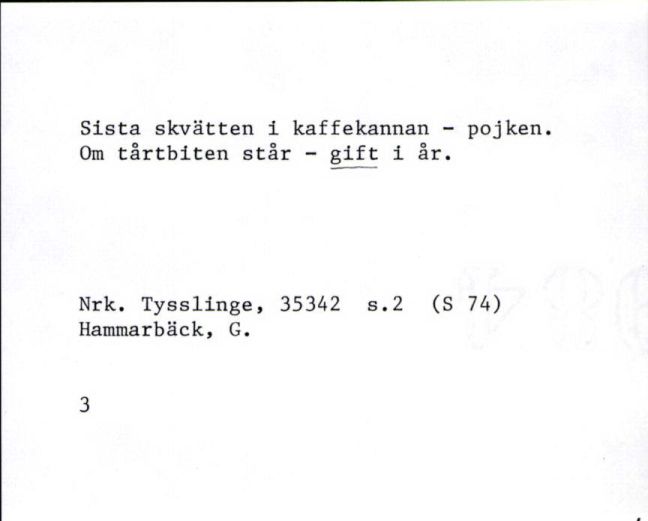 Sista skvätten i kaffekannan - pojken.
Om tårtbiten står - gift i år.

Nrk. Tysslinge, 35342 s.2 (S 74)
Hammarbäck, G.

3